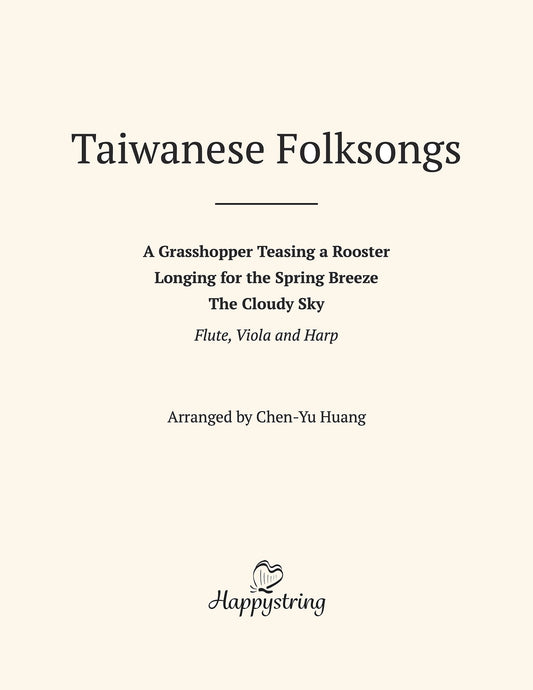 Taiwanese Folksongs

A Grasshopper Teasing a Rooster
Longing for the Spring Breeze
The Cloudy Sky

Flute, Viola and Harp

Arranged by Chen-Yu Huang

Happystring